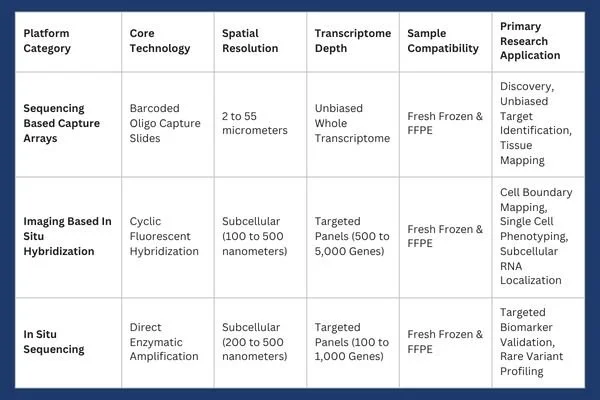 | Platform Category | Core Technology | Spatial Resolution | Transcriptome Depth | Sample Compatibility | Primary Research Application |
|---|---|---|---|---|---|
| Sequencing Based Capture Arrays | Barcoded Oligo Capture Slides | 2 to 55 micrometers | Unbiased Whole Transcriptome | Fresh Frozen & FFPE | Discovery, Unbiased Target Identification, Tissue Mapping |
| Imaging Based In Situ Hybridization | Cyclic Fluorescent Hybridization | Subcellular (100 to 500 nanometers) | Targeted Panels (500 to 5,000 Genes) | Fresh Frozen & FFPE | Cell Boundary Mapping, Single Cell Phenotyping, Subcellular RNA Localization |
| In Situ Sequencing | Direct Enzymatic Amplification | Subcellular (200 to 500 nanometers) | Targeted Panels (100 to 1,000 Genes) | Fresh Frozen & FFPE | Targeted Biomarker Validation, Rare Variant Profiling |